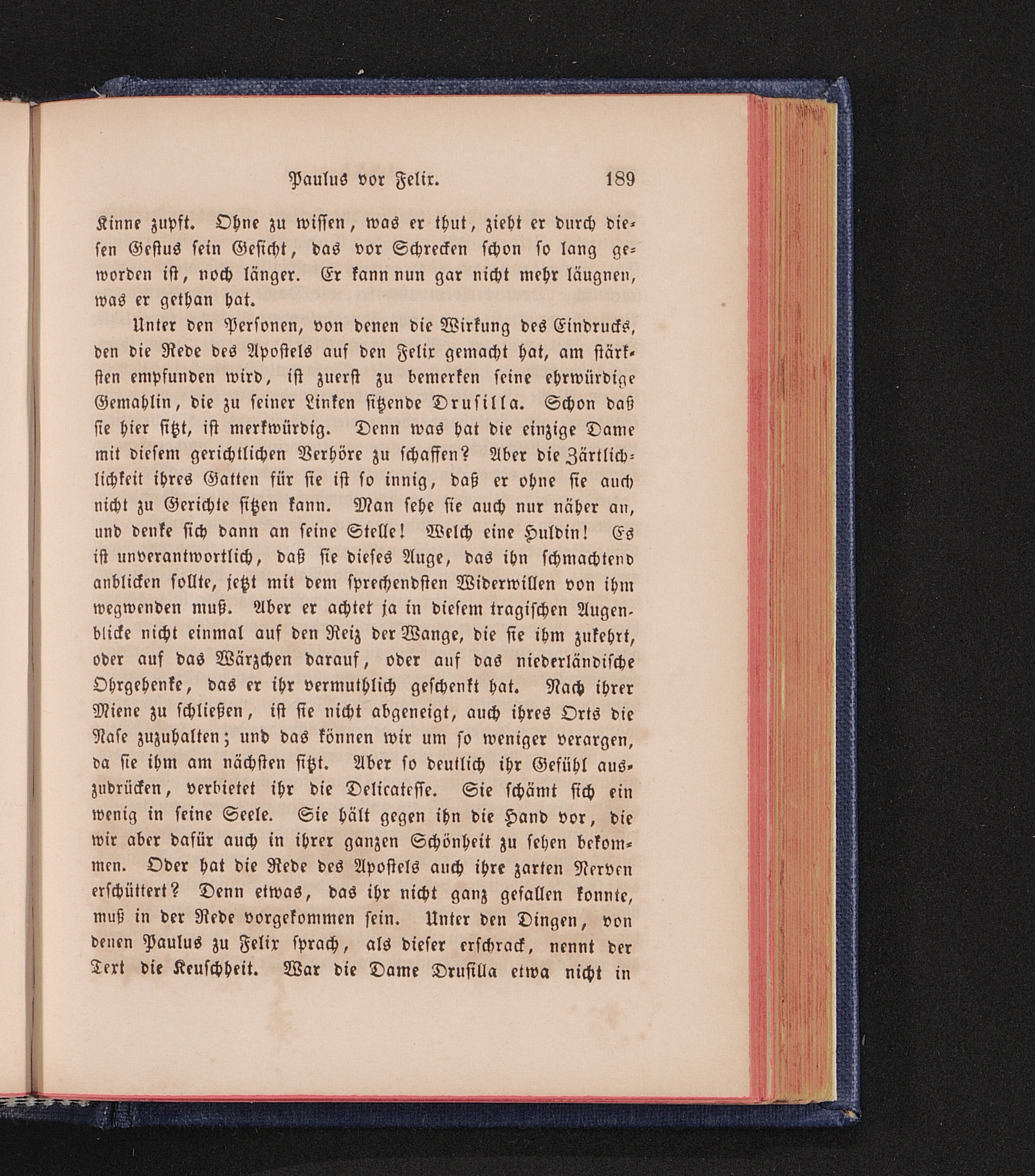 Paulus vor Felix. 189

Kinne zupft. Ohne zu wissen, was er thut, zieht er durch diesen Gestus sein Gesicht, das vor Schrecken schon so lang geworden ist, noch länger. Er kann nun gar nicht mehr läugnen, was er gethan hat.

Unter den Personen, von denen die Wirkung des Eindrucks, den die Rede des Apostels auf den Felix gemacht hat, am stärksten empfunden wird, ist zuerst zu bemerken seine ehrwürdige Gemahlin, die zu seiner Linken sitzende Drusilla. Schon daß sie hier sitzt, ist merkwürdig. Denn was hat die einzige Dame mit diesem gerichtlichen Verhöre zu schaffen? Aber die Zärtlichlichkeit ihres Gatten für sie ist so innig, daß er ohne sie auch nicht zu Gerichte sitzen kann. Man sehe sie auch nur näher an, und denke sich dann an seine Stelle! Welch eine Huldin! Es ist unverantwortlich, daß sie dieses Auge, das ihn schmachtend anblicken sollte, jetzt mit dem sprechendsten Widerwillen von ihm wegwenden muß. Aber er achtet ja in diesem tragischen Augenblicke nicht einmal auf den Reiz der Wange, die sie ihm zukehrt, oder auf das Wärzchen darauf, oder auf das niederländische Ohrgehenke, das er ihr vermuthlich geschenkt hat. Nach ihrer Miene zu schließen, ist sie nicht abgeneigt, auch ihres Orts die Nase zuzuhalten; und das können wir um so weniger verargen, da sie ihm am nächsten sitzt. Aber so deutlich ihr Gefühl auszudrücken, verbietet ihr die Delicatesse. Sie schämt sich ein wenig in seine Seele. Sie hält gegen ihn die Hand vor, die wir aber dafür auch in ihrer ganzen Schönheit zu sehen bekommen. Oder hat die Rede des Apostels auch ihre zarten Nerven erschüttert? Denn etwas, das ihr nicht ganz gefallen konnte, muß in der Rede vorgekommen sein. Unter den Dingen, von denen Paulus zu Felix sprach, als dieser erschrack, nennt der Text die Keuschheit. War die Dame Drusilla etwa nicht in